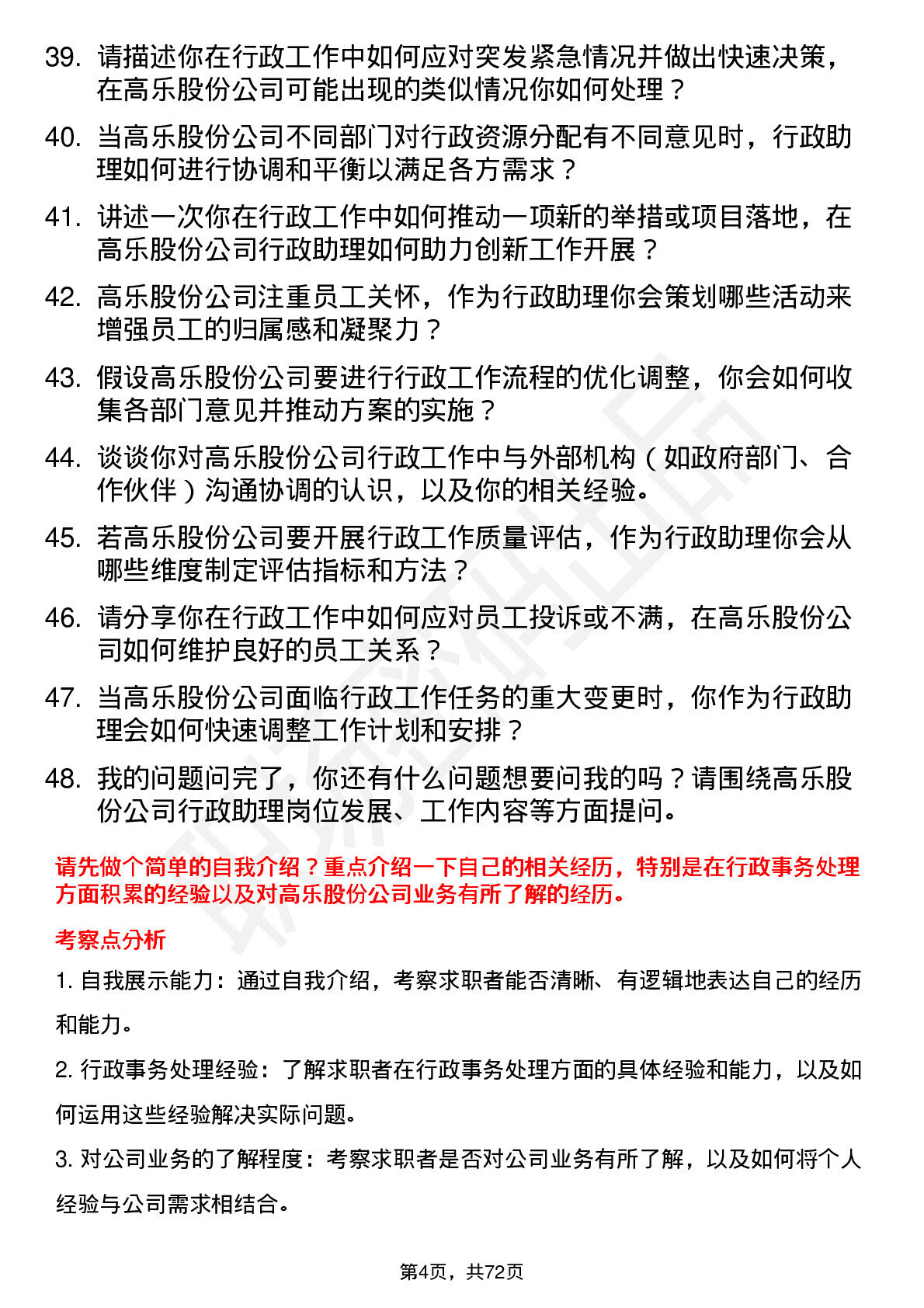 39. 请描述你在行政工作中如何应对突发紧急情况并做出快速决策，在高乐股份公司可能出现的类似情况你如何处理？

40. 当高乐股份公司不同部门对行政资源分配有不同意见时，行政助理如何进行协调和平衡以满足各方需求？

41. 讲述一次你在行政工作中如何推动一项新的举措或项目落地，在高乐股份公司行政助理如何助力创新工作开展？

42. 高乐股份公司注重员工关怀，作为行政助理你会策划哪些活动来增强员工的归属感和凝聚力？

43. 假设高乐股份公司要进行行政工作流程的优化调整，你会如何收集各部门意见并推动方案的实施？

44. 谈谈你对高乐股份公司行政工作中与外部机构（如政府部门、合作伙伴）沟通协调的认识，以及你的相关经验。

45. 若高乐股份公司要开展行政工作质量评估，作为行政助理你会从哪些维度制定评估指标和方法？

46. 请分享你在行政工作中如何应对员工投诉或不满，在高乐股份公司如何维护良好的员工关系？

47. 当高乐股份公司面临行政工作任务的重大变更时，你作为行政助理会如何快速调整工作计划和安排？

48. 我的问题问完了，你还有什么问题想要问我的吗？请围绕高乐股份公司行政助理岗位发展、工作内容等方面提问。

请先做个简单的自我介绍？重点介绍一下自己的相关经历，特别是在行政事务处理方面积累的经验以及对高乐股份公司业务有所了解的经历。

考察点分析

1. 自我展示能力：通过自我介绍，考察求职者能否清晰、有逻辑地表达自己的经历和能力。

2. 行政事务处理经验：了解求职者在行政事务处理方面的具体经验和能力，以及如何运用这些经验解决实际问题。

3. 对公司业务的了解程度：考察求职者是否对公司业务有所了解，以及如何将个人经验与公司需求相结合。

第4页，共72页